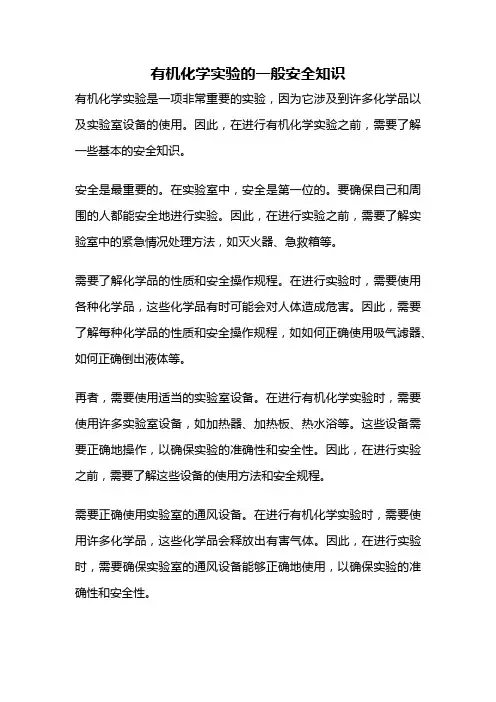 有机化学实验的一般安全知识

有机化学实验是一项非常重要的实验，因为它涉及到许多化学品以及实验室设备的使用。因此，在进行有机化学实验之前，需要了解一些基本的安全知识。

安全是最重要的。在实验室中，安全是第一位的。要确保自己和周围的人都能安全地进行实验。因此，在进行实验之前，需要了解实验室中的紧急情况处理方法，如灭火器、急救箱等。

需要了解化学品的性质和安全操作规程。在进行实验时，需要使用各种化学品，这些化学品有时可能会对人体造成危害。因此，需要了解每种化学品的性质和安全操作规程，如如何正确使用吸气滤器、如何正确倒出液体等。

再者，需要使用适当的实验室设备。在进行有机化学实验时，需要使用许多实验室设备，如加热器、加热板、热水浴等。这些设备需要正确地操作，以确保实验的准确性和安全性。因此，在进行实验之前，需要了解这些设备的使用方法和安全规程。

需要正确使用实验室的通风设备。在进行有机化学实验时，需要使用许多化学品，这些化学品会释放出有害气体。因此，在进行实验时，需要确保实验室的通风设备能够正确地使用，以确保实验的准确性和安全性。